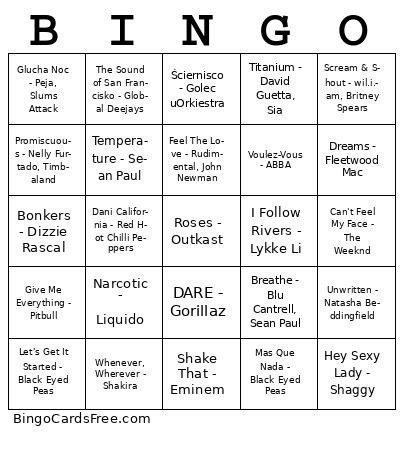 | B | I | N | G | O |
|---|---|---|---|---|
| Glucha Noc - Peja, Slums Attack | The Sound of San Francisko - Global Deejays | Ściernisco - Golec uOrkiestra | Titanium - David Guetta, Sia | Scream & Shout - wil.i.am, Britney Spears |
| Promiscuous - Nelly Furtado, Timbaland | Temperature - Sean Paul | Feel The Love - Rudimental, John Newman | Voulez-Vous - ABBA | Dreams - Fleetwood Mac |
| Bonkers - Dizzie Rascal | Dani California - Red Hot Chilli Peppers | Roses - Outkast | I Follow Rivers - Lykke Li | Can't Feel My Face - The Weeknd |
| Give Me Everything - Pitbull | Narcotic - Liquido | DARE - Gorillaz | Breathe - Blu Cantrell, Sean Paul | Unwritten - Natasha Beddingfield |
| Let's Get It Started - Black Eyed Peas | Whenever, Wherever - Shakira | Shake That - Eminem | Mas Que Nada - Black Eyed Peas | Hey Sexy Lady - Shaggy |

BingoCardsFree.com